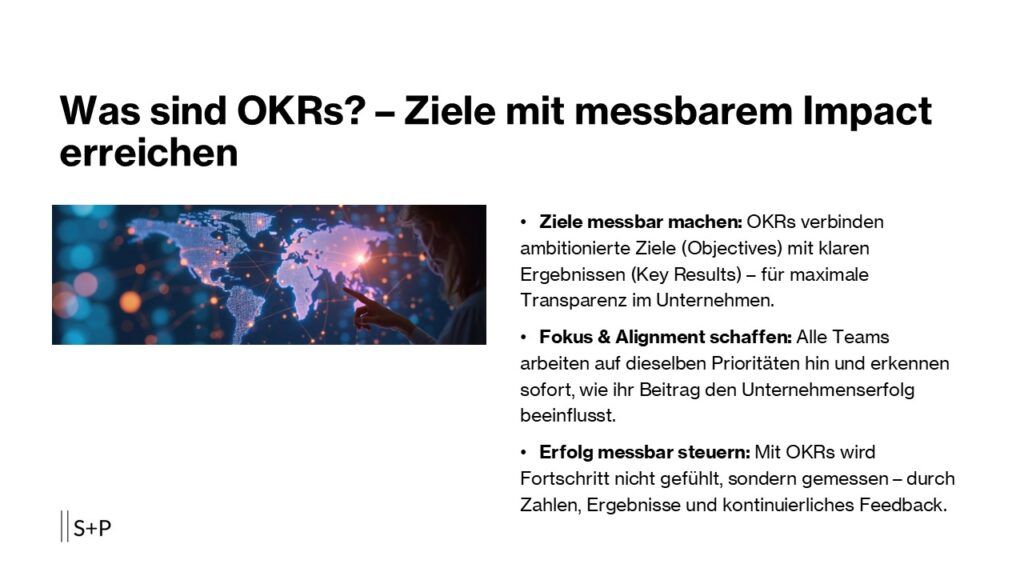 Was sind OKRs? – Ziele mit messbarem Impact erreichen

• Ziele messbar machen: OKRs verbinden ambitionierte Ziele (Objectives) mit klaren Ergebnissen (Key Results) – für maximale Transparenz im Unternehmen.

• Fokus & Alignment schaffen: Alle Teams arbeiten auf dieselben Prioritäten hin und erkennen sofort, wie ihr Beitrag den Unternehmenserfolg beeinflusst.

• Erfolg messbar steuern: Mit OKRs wird Fortschritt nicht gefühlt, sondern gemessen – durch Zahlen, Ergebnisse und kontinuierliches Feedback.

S+P